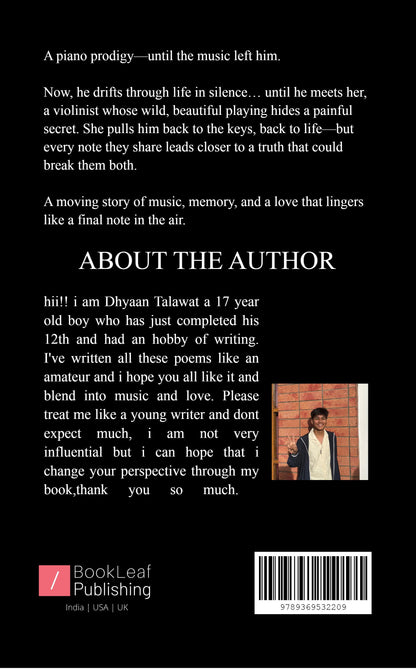 A piano prodigy—until the music left him.

Now, he drifts through life in silence… until he meets her, a violinist whose wild, beautiful playing hides a painful secret. She pulls him back to the keys, back to life—but every note they share leads closer to a truth that could break them both.

A moving story of music, memory, and a love that lingers like a final note in the air.

ABOUT THE AUTHOR

hii!! i am Dhyaan Talawat a 17 year old boy who has just completed his 12th and had an hobby of writing. I've written all these poems like an amateur and i hope you all like it and blend into music and love. Please treat me like a young writer and dont expect much, i am not very influential but i can hope that i change your perspective through my book,thank you so much.

BookLeaf
Publishing
India | USA | UK

9789369532209